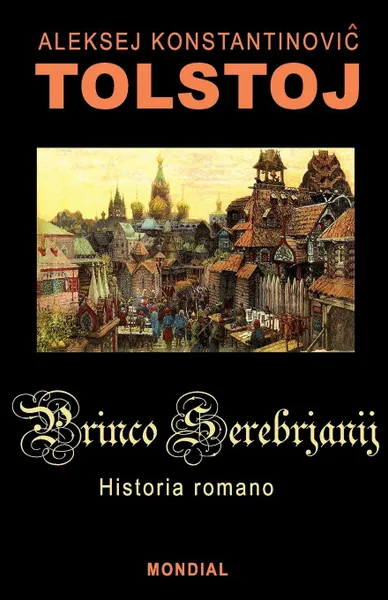 ALEKSEJ KONSTANTINOVIĈ
TOLSTOJ

Princo Serebrjanij
Historia romano

MONDIAL